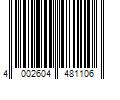 4 002604 481106